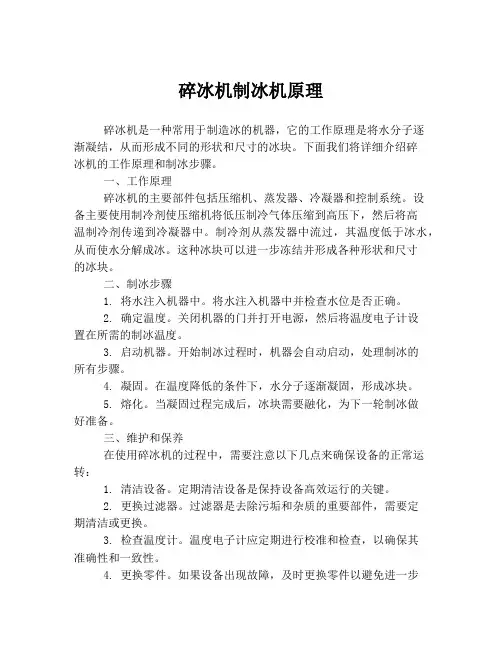 碎冰机制冰机原理

碎冰机是一种常用于制造冰的机器，它的工作原理是将水分子逐渐凝结，从而形成不同的形状和尺寸的冰块。下面我们将详细介绍碎冰机的工作原理和制冰步骤。

一、工作原理

碎冰机的主要部件包括压缩机、蒸发器、冷凝器和控制系统。设备主要使用制冷剂使压缩机将低压制冷气体压缩到高压下，然后将高温制冷剂传递到冷凝器中。制冷剂从蒸发器中流过，其温度低于冰水，从而使水分解成冰。这种冰块可以进一步冻结并形成各种形状和尺寸的冰块。

二、制冰步骤

1. 将水注入机器中。将水注入机器中并检查水位是否正确。

2. 确定温度。关闭机器的门并打开电源，然后将温度电子计设置在所需的制冰温度。

3. 启动机器。开始制冰过程时，机器会自动启动，处理制冰的所有步骤。

4. 凝固。在温度降低的条件下，水分子逐渐凝固，形成冰块。

5. 熔化。当凝固过程完成后，冰块需要融化，为下一轮制冰做好准备。

三、维护和保养

在使用碎冰机的过程中，需要注意以下几点来确保设备的正常运转：

1. 清洁设备。定期清洁设备是保持设备高效运行的关键。

2. 更换过滤器。过滤器是去除污垢和杂质的重要部件，需要定期清洁或更换。

3. 检查温度计。温度电子计应定期进行校准和检查，以确保其准确性和一致性。

4. 更换零件。如果设备出现故障，及时更换零件以避免进一步